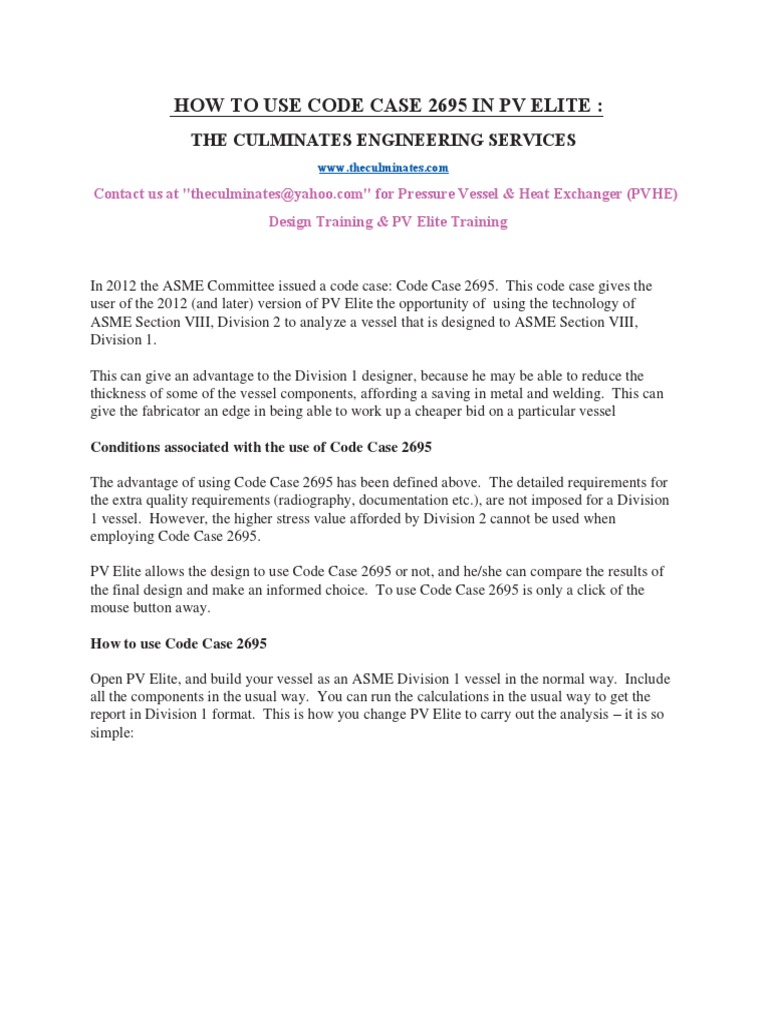 HOW TO USE CODE CASE 2695 IN PV ELITE :

THE CULMINATES ENGINEERING SERVICES

www.theculminates.com

Contact us at "theculminates@yahoo.com" for Pressure Vessel & Heat Exchanger (PVHE) Design Training & PV Elite Training

In 2012 the ASME Committee issued a code case: Code Case 2695. This code case gives the user of the 2012 (and later) version of PV Elite the opportunity of using the technology of ASME Section VIII, Division 2 to analyze a vessel that is designed to ASME Section VIII, Division 1.

This can give an advantage to the Division 1 designer, because he may be able to reduce the thickness of some of the vessel components, affording a saving in metal and welding. This can give the fabricator an edge in being able to work up a cheaper bid on a particular vessel

Conditions associated with the use of Code Case 2695

The advantage of using Code Case 2695 has been defined above. The detailed requirements for the extra quality requirements (radiography, documentation etc.), are not imposed for a Division 1 vessel. However, the higher stress value afforded by Division 2 cannot be used when employing Code Case 2695.

PV Elite allows the design to use Code Case 2695 or not, and he/she can compare the results of the final design and make an informed choice. To use Code Case 2695 is only a click of the mouse button away.

How to use Code Case 2695

Open PV Elite, and build your vessel as an ASME Division 1 vessel in the normal way. Include all the components in the usual way. You can run the calculations in the usual way to get the report in Division 1 format. This is how you change PV Elite to carry out the analysis – it is so simple: